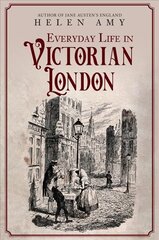 AUTHOR OF JANE AUSTEN'S ENGLAND
HELEN AMY

EVERYDAY LIFE IN
VICTORIAN
LONDON